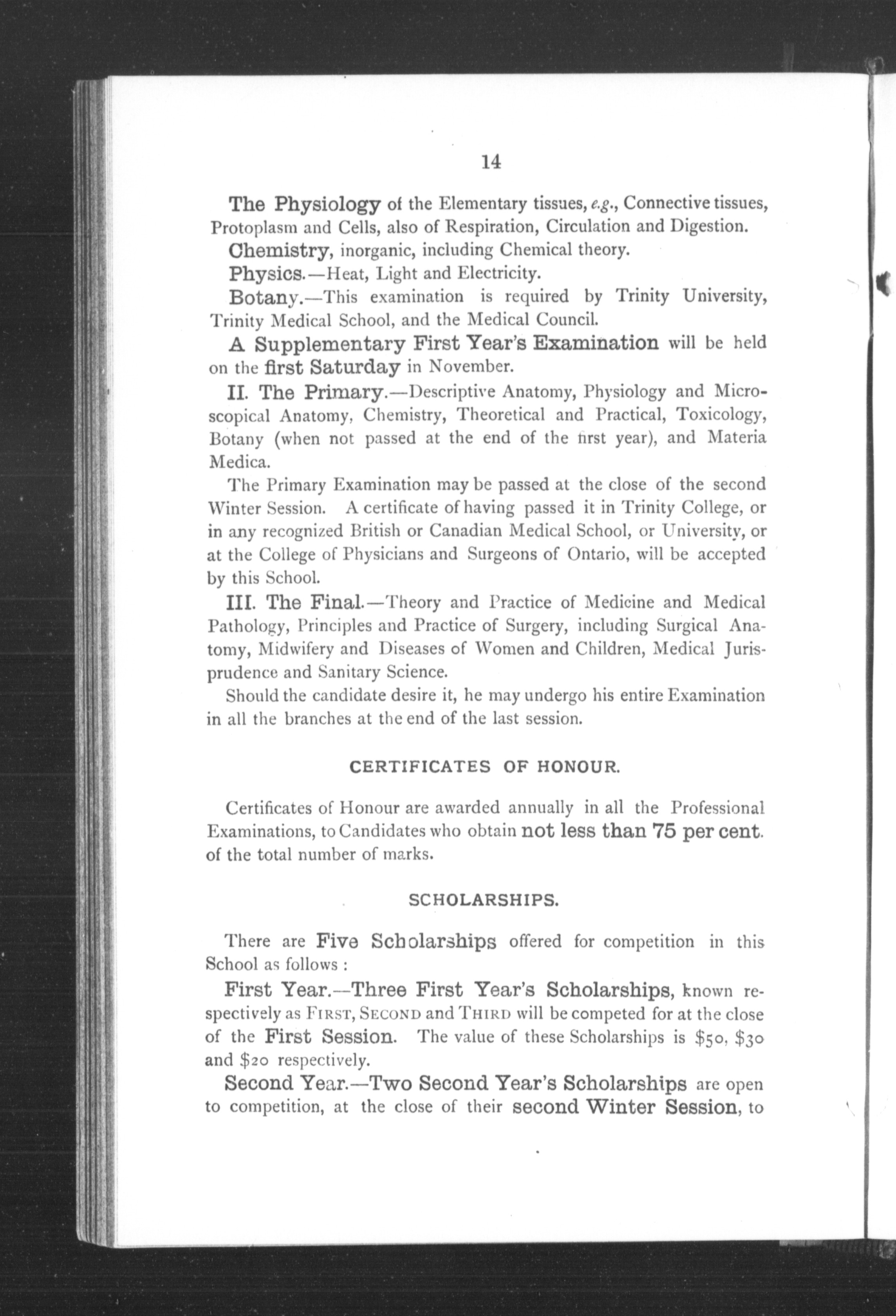 14

The Physiology of the Elementary tissues, e.g., Connective tissues, Protoplasm and Cells, also of Respiration, Circulation and Digestion.

Chemistry, inorganic, including Chemical theory.

Physics.—Heat, Light and Electricity.

Botany.—This examination is required by Trinity University, Trinity Medical School, and the Medical Council.

A Supplementary First Year's Examination will be held on the first Saturday in November.

II. The Primary.—Descriptive Anatomy, Physiology and Microscopical Anatomy, Chemistry, Theoretical and Practical, Toxicology, Botany (when not passed at the end of the first year), and Materia Medica.

The Primary Examination may be passed at the close of the second Winter Session. A certificate of having passed it in Trinity College, or in any recognized British or Canadian Medical School, or University, or at the College of Physicians and Surgeons of Ontario, will be accepted by this School.

III. The Final.—Theory and Practice of Medicine and Medical Pathology, Principles and Practice of Surgery, including Surgical Anatomy, Midwifery and Diseases of Women and Children, Medical Jurisprudence and Sanitary Science.

Should the candidate desire it, he may undergo his entire Examination in all the branches at the end of the last session.

CERTIFICATES OF HONOUR.

Certificates of Honour are awarded annually in all the Professional Examinations, to Candidates who obtain not less than 75 per cent. of the total number of marks.

SCHOLARSHIPS.

There are Five Scholarships offered for competition in this School as follows :

First Year.—Three First Year's Scholarships, known respectively as FIRST, SECOND and THIRD will be competed for at the close of the First Session. The value of these Scholarships is $50, $30 and $20 respectively.

Second Year.—Two Second Year's Scholarships are open to competition, at the close of their second Winter Session, to